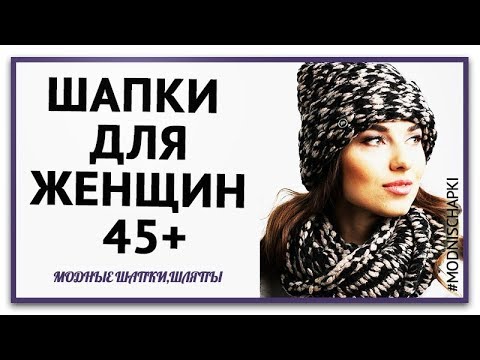 ШАПКИ ДЛЯ ЖЕНЩИН 45+

МОДНЫЕ ШАПКИ,ШЛЯПЫ

#MODNISCHAPKI